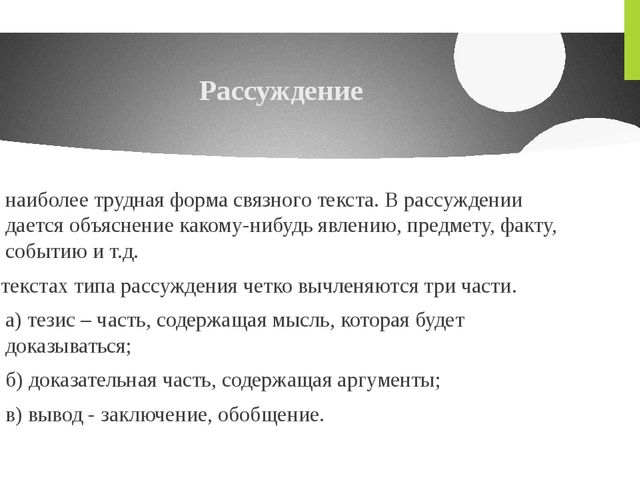 Рассуждение

наиболее трудная форма связного текста. В рассуждении дается объяснение какому-нибудь явлению, предмету, факту, событию и т.д.

текстах типа рассуждения четко вычленяются три части.

а) тезис – часть, содержащая мысль, которая будет доказываться;

б) доказательная часть, содержащая аргументы;

в) вывод - заключение, обобщение.